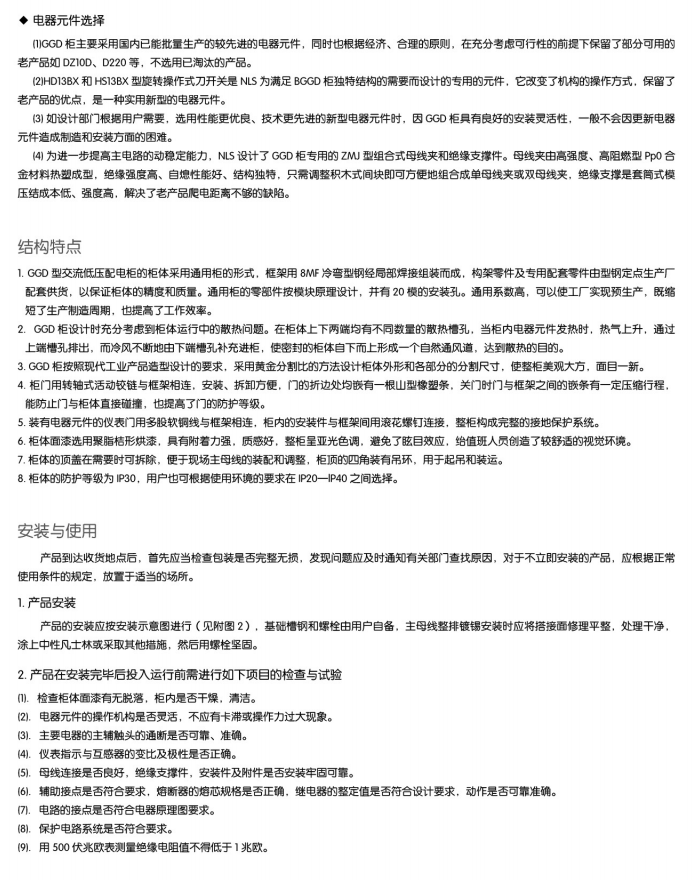 ◆ 电器元件选择

⑴GGD 柜主要采用国内已能批量生产的较先进的电器元件，同时也根据经济、合理的原则，在充分考虑可行性的前提下保留了部分可用的老产品如 DZ10D、D220 等，不选用已淘汰的产品。

⑵HD13BX 和 HS13BX 型旋转操作式刀开关是 NLS 为满足 BGGD 柜独特结构的需要而设计的专用的元件，它改变了机构的操作方式，保留了老产品的优点，是一种实用新型的电器元件。

⑶ 如设计部门根据用户需要，选用性能更优良、技术更先进的新型电器元件时，因 GGD 柜具有良好的安装灵活性，一般不会因更新电器元件造成制造和安装方面的困难。

⑷ 为进一步提高主电路的动稳定能力，NLS 设计了 GGD 柜专用的 ZMJ 型组合式母线夹和绝缘支撑件。母线夹由高强度、高阻燃型 Pp0 合金材料热塑成型，绝缘强度高、自熄性能好、结构独特，只需调整积木式间块即可方便地组合成单母线夹或双母线夹，绝缘支撑是套筒式模压结成本低、强度高，解决了老产品爬电距离不够的缺陷。

结构特点

1. GGD 型交流低压配电柜的柜体采用通用柜的形式，框架用 8MF 冷弯型钢经局部焊接组装而成，构架零件及专用配套零件由型钢定点生产厂配套供货，以保证柜体的精度和质量。通用柜的零部件按模块原理设计，并有 20 模的安装孔。通用系数高，可以使工厂实现预生产，既缩短了生产制造周期，也提高了工作效率。

2. GGD 柜设计时充分考虑到柜体运行中的散热问题。在柜体上下两端均有不同数量的散热槽孔，当柜内电器元件发热时，热气上升，通过上端槽孔排出，而冷风不断地由下端槽孔补充进柜，使密封的柜体自下而上形成一个自然通风道，达到散热的目的。

3. GGD 柜按照现代工业产品造型设计的要求，采用黄金分割比的方法设计柜体外形和各部分的分割尺寸，使整柜美观大方，面目一新。

4. 柜门用转轴式活动铰链与框架相连，安装、拆卸方便，门的折边处均嵌有一根山型橡塑条，关门时门与框架之间的嵌条有一定压缩行程，能防止门与柜体直接碰撞，也提高了门的防护等级。

5. 装有电器元件的仪表门用多股软铜线与框架相连，柜内的安装件与框架间用滚花螺钉连接，整柜构成完整的接地保护系统。

6. 柜体面漆选用聚脂桔形烘漆，具有附着力强，质感好，整柜呈亚光色调，避免了眩目效应，给值班人员创造了较舒适的视觉环境。

7. 柜体的顶盖在需要时可拆除，便于现场主母线的装配和调整，柜顶的四角装有吊环，用于起吊和装运。

8. 柜体的防护等级为 IP30，用户也可根据使用环境的要求在 IP20—IP40 之间选择。

安装与使用

产品到达收货地点后，首先应当检查包装是否完整无损，发现问题应及时通知有关部门查找原因，对于不立即安装的产品，应根据正常使用条件的规定，放置于适当的场所。

1. 产品安装

产品的安装应按安装示意图进行（见附图 2），基础槽钢和螺栓由用户自备，主母线整排镀锡安装时应将搭接面修理平整，处理干净，涂上中性凡士林或采取其他措施，然后用螺栓坚固。

2. 产品在安装完毕后投入运行前需进行如下项目的检查与试验

⑴. 检查柜体面漆有无脱落，柜内是否干燥，清洁。
⑵. 电器元件的操作机构是否灵活，不应有卡滞或操作力过大现象。
⑶. 主要电器的主辅触头的通断是否可靠、准确。
⑷. 仪表指示与互感器的变比及极性是否正确。
⑸. 母线连接是否良好，绝缘支撑件，安装件及附件是否安装牢固可靠。
⑹. 辅助接点是否符合要求，熔断器的熔芯规格是否正确，继电器的整定值是否符合设计要求，动作是否可靠准确。
⑺. 电路的接点是否符合电器原理图要求。
⑻. 保护电路系统是否符合要求。
⑼. 用 500 伏兆欧表测量绝缘电阻值不得低于 1 兆欧。